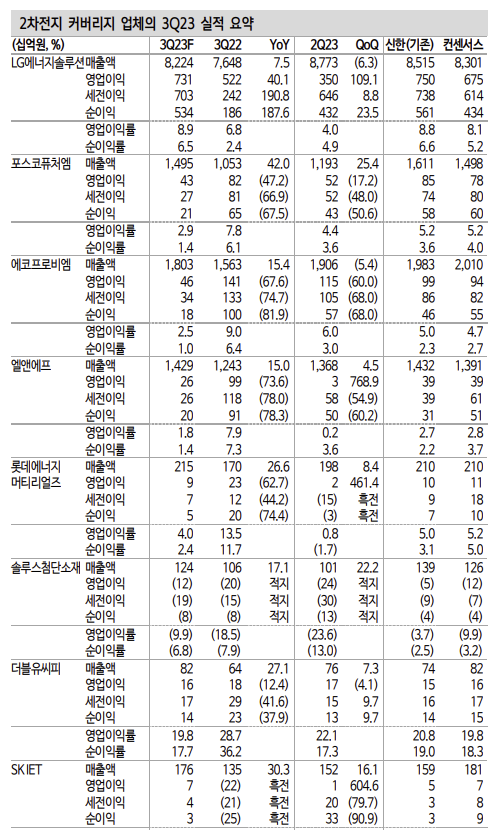 2차전지 커버리지 업체의 3Q23 실적 요약

| (십억원, %) | | 3Q23F | 3Q22 | YoY | 2Q23 | QoQ | 신한(기존) | 컨센서스 |
|---|---|---|---|---|---|---|---|---|
| LG에너지솔루션 | 매출액 | 8,224 | 7,648 | 7.5 | 8,773 | (6.3) | 8,515 | 8,301 |
| | 영업이익 | 731 | 522 | 40.1 | 350 | 109.1 | 750 | 675 |
| | 세전이익 | 703 | 242 | 190.8 | 646 | 8.8 | 738 | 614 |
| | 순이익 | 534 | 186 | 187.6 | 432 | 23.5 | 561 | 434 |
| | 영업이익률 | 8.9 | 6.8 | | 4.0 | | 8.8 | 8.1 |
| | 순이익률 | 6.5 | 2.4 | | 4.9 | | 6.6 | 5.2 |
| 포스코퓨처엠 | 매출액 | 1,495 | 1,053 | 42.0 | 1,193 | 25.4 | 1,611 | 1,498 |
| | 영업이익 | 43 | 82 | (47.2) | 52 | (17.2) | 85 | 78 |
| | 세전이익 | 27 | 81 | (66.9) | 52 | (48.0) | 74 | 80 |
| | 순이익 | 21 | 65 | (67.5) | 43 | (50.6) | 58 | 60 |
| | 영업이익률 | 2.9 | 7.8 | | 4.4 | | 5.2 | 5.2 |
| | 순이익률 | 1.4 | 6.1 | | 3.6 | | 3.6 | 4.0 |
| 에코프로비엠 | 매출액 | 1,803 | 1,563 | 15.4 | 1,906 | (5.4) | 1,983 | 2,010 |
| | 영업이익 | 46 | 141 | (67.6) | 115 | (60.0) | 99 | 94 |
| | 세전이익 | 34 | 133 | (74.7) | 105 | (68.0) | 86 | 82 |
| | 순이익 | 18 | 100 | (81.9) | 57 | (68.0) | 46 | 55 |
| | 영업이익률 | 2.5 | 9.0 | | 6.0 | | 5.0 | 4.7 |
| | 순이익률 | 1.0 | 6.4 | | 3.0 | | 2.3 | 2.7 |
| 엘앤에프 | 매출액 | 1,429 | 1,243 | 15.0 | 1,368 | 4.5 | 1,432 | 1,391 |
| | 영업이익 | 26 | 99 | (73.6) | 3 | 768.9 | 39 | 39 |
| | 세전이익 | 26 | 118 | (78.0) | 58 | (54.9) | 39 | 61 |
| | 순이익 | 20 | 91 | (78.3) | 50 | (60.2) | 31 | 51 |
| | 영업이익률 | 1.8 | 7.9 | | 0.2 | | 2.7 | 2.8 |
| | 순이익률 | 1.4 | 7.3 | | 3.6 | | 2.2 | 3.7 |
| 롯데에너지 머티리얼즈 | 매출액 | 215 | 170 | 26.6 | 198 | 8.4 | 210 | 210 |
| | 영업이익 | 9 | 23 | (62.7) | 2 | 461.4 | 10 | 11 |
| | 세전이익 | 7 | 12 | (44.2) | (15) | 흑전 | 9 | 18 |
| | 순이익 | 5 | 20 | (74.4) | (3) | 흑전 | 7 | 10 |
| | 영업이익률 | 4.0 | 13.5 | | 0.8 | | 5.0 | 5.2 |
| | 순이익률 | 2.4 | 11.7 | | (1.7) | | 3.1 | 5.0 |
| 솔루스첨단소재 | 매출액 | 124 | 106 | 17.1 | 101 | 22.2 | 139 | 126 |
| | 영업이익 | (12) | (20) | 적지 | (24) | 적지 | (5) | (12) |
| | 세전이익 | (19) | (15) | 적지 | (30) | 적지 | (9) | (7) |
| | 순이익 | (8) | (8) | 적지 | (13) | 적지 | (4) | (4) |
| | 영업이익률 | (9.9) | (18.5) | | (23.6) | | (3.7) | (9.9) |
| | 순이익률 | (6.8) | (7.9) | | (13.0) | | (2.5) | (3.2) |
| 더블유씨피 | 매출액 | 82 | 64 | 27.1 | 76 | 7.3 | 74 | 82 |
| | 영업이익 | 16 | 18 | (12.4) | 17 | (4.1) | 15 | 16 |
| | 세전이익 | 17 | 29 | (41.6) | 15 | 9.7 | 16 | 17 |
| | 순이익 | 14 | 23 | (37.9) | 13 | 9.7 | 14 | 15 |
| | 영업이익률 | 19.8 | 28.7 | | 22.1 | | 20.8 | 19.8 |
| | 순이익률 | 17.7 | 36.2 | | 17.3 | | 19.0 | 18.3 |
| SKIET | 매출액 | 176 | 135 | 30.3 | 152 | 16.1 | 159 | 181 |
| | 영업이익 | 7 | (22) | 흑전 | 1 | 604.6 | 5 | 7 |
| | 세전이익 | 4 | (21) | 흑전 | 20 | (79.7) | 3 | 8 |
| | 순이익 | 3 | (25) | 흑전 | 33 | (90.9) | 3 | 9 |